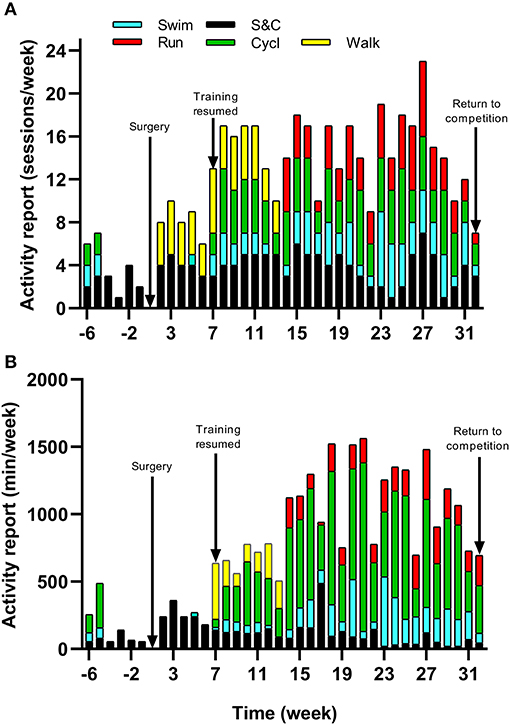 A

Swim
Run
S&C
Cycl
Walk

Activity report (sessions/week)

24
20
16
12
8
4
0

Surgery
Training resumed
Return to competition

-6
-2
3
7
11
15
19
23
27
31

B

Activity report (min/week)

2000
1500
1000
500
0

Surgery
Training resumed
Return to competition

-6
-2
3
7
11
15
19
23
27
31

Time (week)